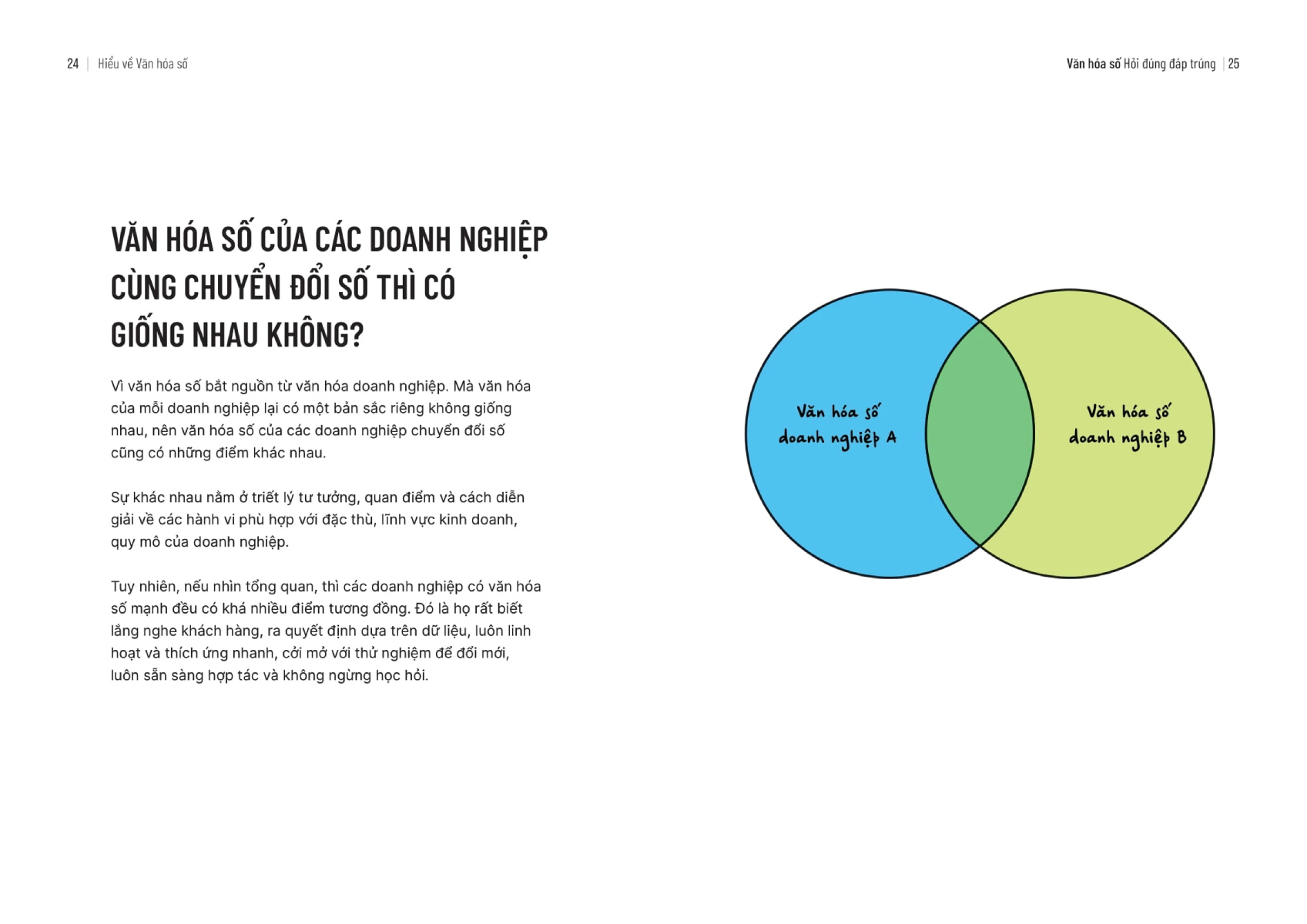 24 | Hiểu về Văn hóa số

Văn hóa số Hỏi đúng đáp trúng | 25

VĂN HÓA SỐ CỦA CÁC DOANH NGHIỆP CÙNG CHUYỂN ĐỔI SỐ THÌ CÓ GIỐNG NHAU KHÔNG?

Vì văn hóa số bắt nguồn từ văn hóa doanh nghiệp. Mà văn hóa của mỗi doanh nghiệp lại có một bản sắc riêng không giống nhau, nên văn hóa số của các doanh nghiệp chuyển đổi số cũng có những điểm khác nhau.

Sự khác nhau nằm ở triết lý tư tưởng, quan điểm và cách diễn giải về các hành vi phù hợp với đặc thù, lĩnh vực kinh doanh, quy mô của doanh nghiệp.

Tuy nhiên, nếu nhìn tổng quan, thì các doanh nghiệp có văn hóa số mạnh đều có khá nhiều điểm tương đồng. Đó là họ rất biết lắng nghe khách hàng, ra quyết định dựa trên dữ liệu, luôn linh hoạt và thích ứng nhanh, cởi mở với thử nghiệm để đổi mới, luôn sẵn sàng hợp tác và không ngừng học hỏi.

Văn hóa số doanh nghiệp A

Văn hóa số doanh nghiệp B